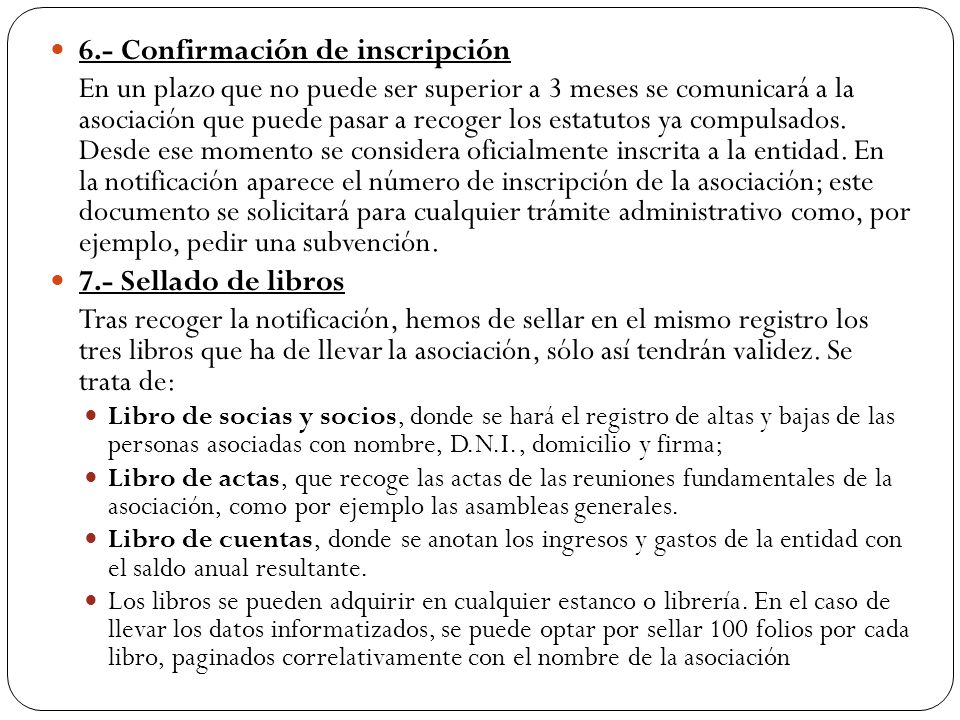 6.- Confirmación de inscripción

En un plazo que no puede ser superior a 3 meses se comunicará a la asociación que puede pasar a recoger los estatutos ya compulsados. Desde ese momento se considera oficialmente inscrita a la entidad. En la notificación aparece el número de inscripción de la asociación; este documento se solicitará para cualquier trámite administrativo como, por ejemplo, pedir una subvención.

7.- Sellado de libros

Tras recoger la notificación, hemos de sellar en el mismo registro los tres libros que ha de llevar la asociación, sólo así tendrán validez. Se trata de:

Libro de socias y socios, donde se hará el registro de altas y bajas de las personas asociadas con nombre, D.N.I., domicilio y firma;

Libro de actas, que recoge las actas de las reuniones fundamentales de la asociación, como por ejemplo las asambleas generales.

Libro de cuentas, donde se anotan los ingresos y gastos de la entidad con el saldo anual resultante.

Los libros se pueden adquirir en cualquier estanco o librería. En el caso de llevar los datos informatizados, se puede optar por sellar 100 folios por cada libro, paginados correlativamente con el nombre de la asociación